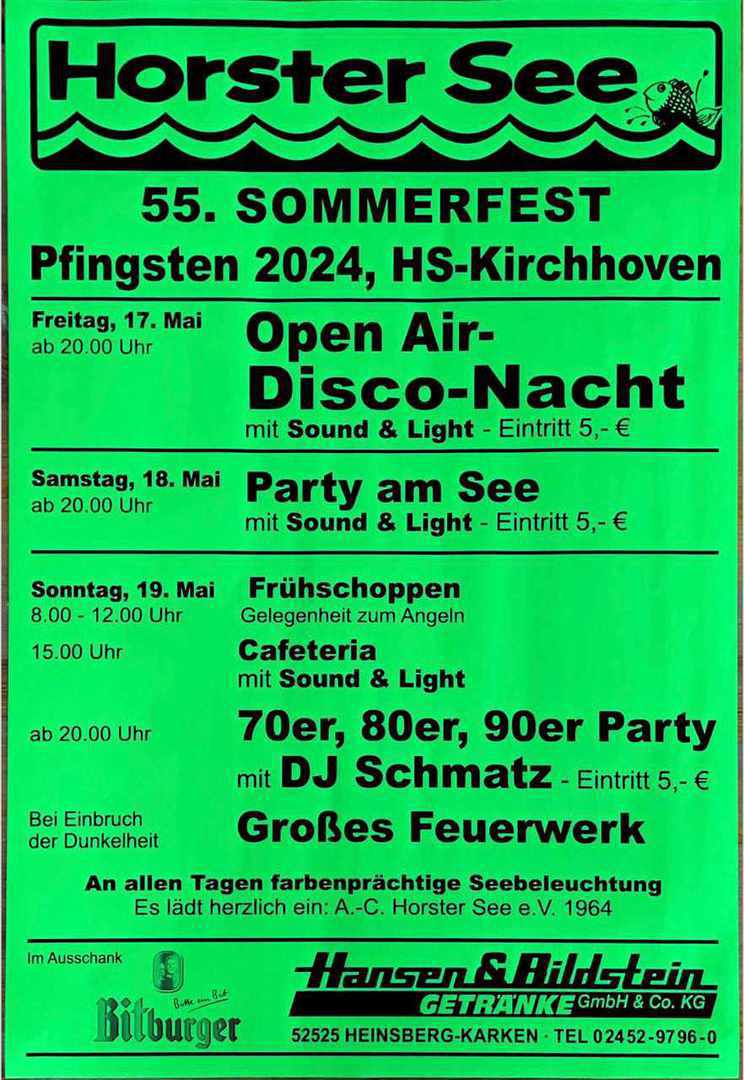 Horster See

55. SOMMERFEST

Pfingsten 2024, HS-Kirchhoven

Freitag, 17. Mai
ab 20.00 Uhr

Open Air-Disco-Nacht
mit Sound & Light - Eintritt 5,- €

Samstag, 18. Mai
ab 20.00 Uhr

Party am See
mit Sound & Light - Eintritt 5,- €

Sonntag, 19. Mai
8.00 - 12.00 Uhr

Frühschoppen
Gelegenheit zum Angeln

15.00 Uhr

Cafeteria
mit Sound & Light

ab 20.00 Uhr

70er, 80er, 90er Party
mit DJ Schmatz - Eintritt 5,- €

Bei Einbruch der Dunkelheit

Großes Feuerwerk

An allen Tagen farbenprächtige Seebeleuchtung
Es lädt herzlich ein: A.-C. Horster See e.V. 1964

Im Ausschank

Bitte ein Bit

Bitburger

Hansen & Bildstein
GETRÄNKE GmbH & Co. KG

52525 HEINSBERG-KARKEN · TEL 02452-9796-0